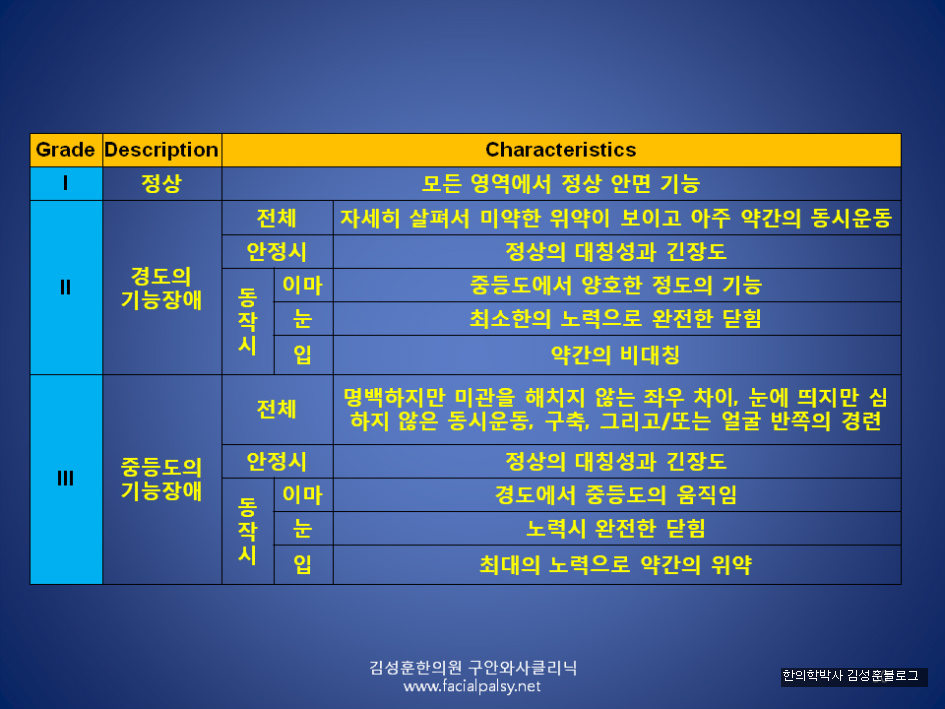 | Grade | Description | Characteristics | | |
|---|---|---|---|---|
| I | 정상 | 모든 영역에서 정상 안면 기능 | | |
| II | 경도의 기능장애 | 전체 | | 자세히 살펴서 미약한 위약이 보이고 아주 약간의 동시운동 |
| | | 안정시 | | 정상의 대칭성과 긴장도 |
| | | 동작시 | 이마 | 중등도에서 양호한 정도의 기능 |
| | | | 눈 | 최소한의 노력으로 완전한 닫힘 |
| | | | 입 | 약간의 비대칭 |
| III | 중등도의 기능장애 | 전체 | | 명백하지만 미관을 해치지 않는 좌우 차이, 눈에 띄지만 심하지 않은 동시운동, 구축, 그리고/또는 얼굴 반쪽의 경련 |
| | | 안정시 | | 정상의 대칭성과 긴장도 |
| | | 동작시 | 이마 | 경도에서 중등도의 움직임 |
| | | | 눈 | 노력시 완전한 닫힘 |
| | | | 입 | 최대의 노력으로 약간의 위약 |

김성훈한의원 구안와사클리닉
www.facialpalsy.net

한의학박사 김성훈블로그